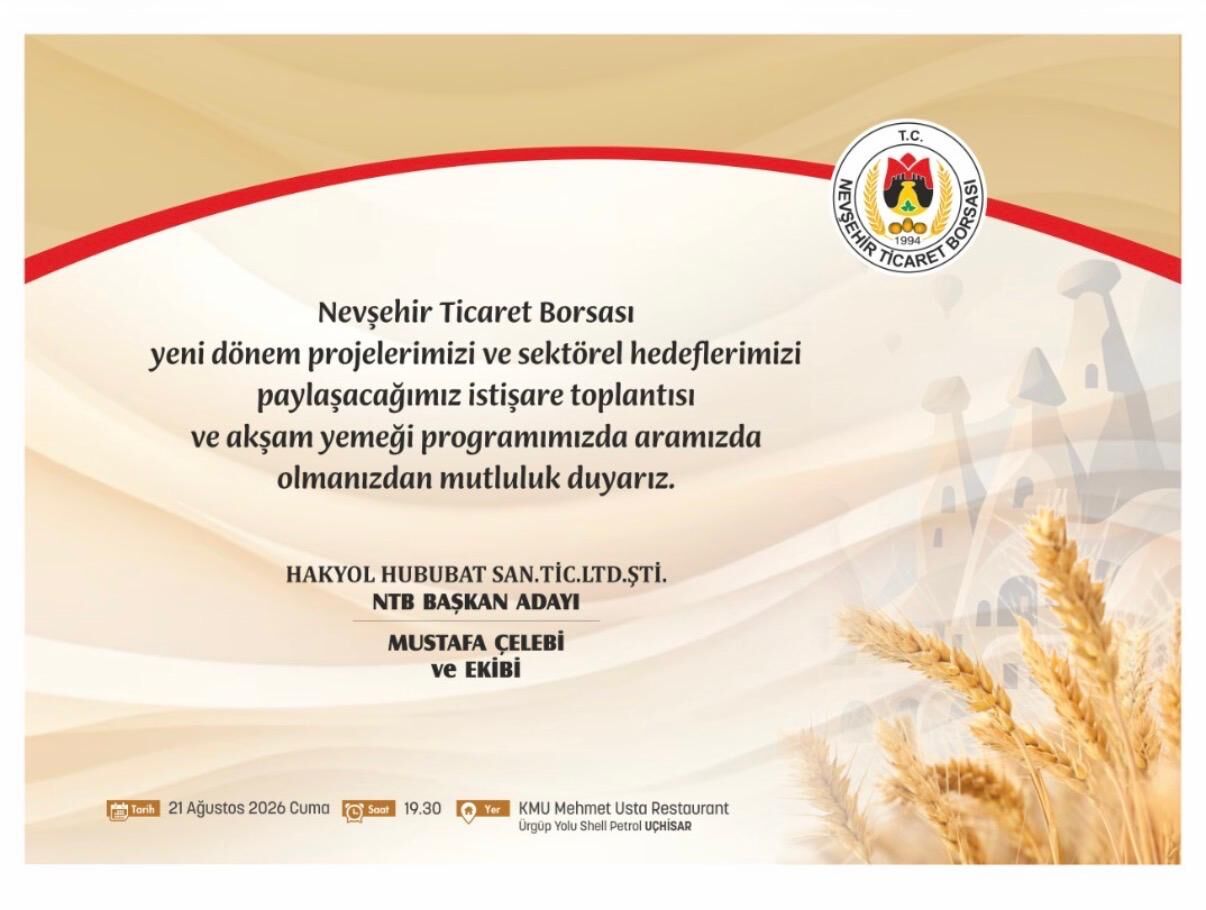 T.C.
NEVŞEHİR TİCARET BORSASI
1994

Nevşehir Ticaret Borsası yeni dönem projelerimizi ve sektörel hedeflerimizi paylaşacağımız istişare toplantısı ve akşam yemeği programımızda aramızda olmanızdan mutluluk duyarız.

HAKYOL HUBUBAT SAN.TİC.LTD.ŞTİ.
NTB BAŞKAN ADAYI

MUSTAFA ÇELEBİ
ve EKİBİ

Tarih 21 Ağustos 2026 Cuma
Saat 19.30
Yer KMU Mehmet Usta Restaurant
Ürgüp Yolu Shell Petrol UÇHİSAR